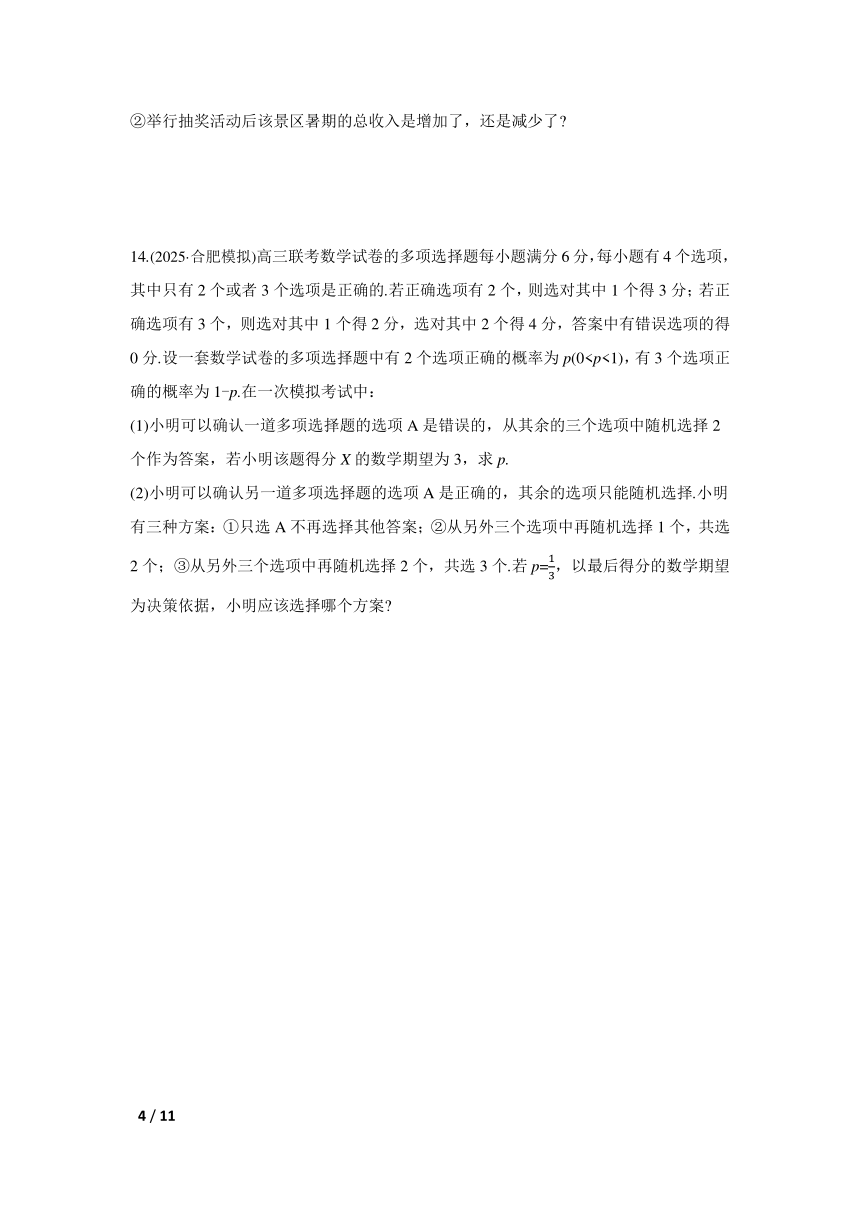 ②举行抽奖活动后该景区暑期的总收入是增加了，还是减少了？

14.(2025·合肥模拟)高三联考数学试卷的多项选择题每小题满分 6 分，每小题有 4 个选项，其中只有 2 个或者 3 个选项是正确的.若正确选项有 2 个，则选对其中 1 个得 3 分；若正确选项有 3 个，则选对其中 1 个得 2 分，选对其中 2 个得 4 分，答案中有错误选项的得 0 分.设一套数学试卷的多项选择题中有 2 个选项正确的概率为 $p(0<p<1)$，有 3 个选项正确的概率为 $1-p$.在一次模拟考试中：

(1)小明可以确认一道多项选择题的选项 A 是错误的，从其余的三个选项中随机选择 2 个作为答案，若小明该题得分 $X$ 的数学期望为 3，求 $p$.

(2)小明可以确认另一道多项选择题的选项 A 是正确的，其余的选项只能随机选择.小明有三种方案：①只选 A 不再选择其他答案；②从另外三个选项中再随机选择 1 个，共选 2 个；③从另外三个选项中再随机选择 2 个，共选 3 个.若 $p=\frac{1}{3}$，以最后得分的数学期望为决策依据，小明应该选择哪个方案？

4 / 11